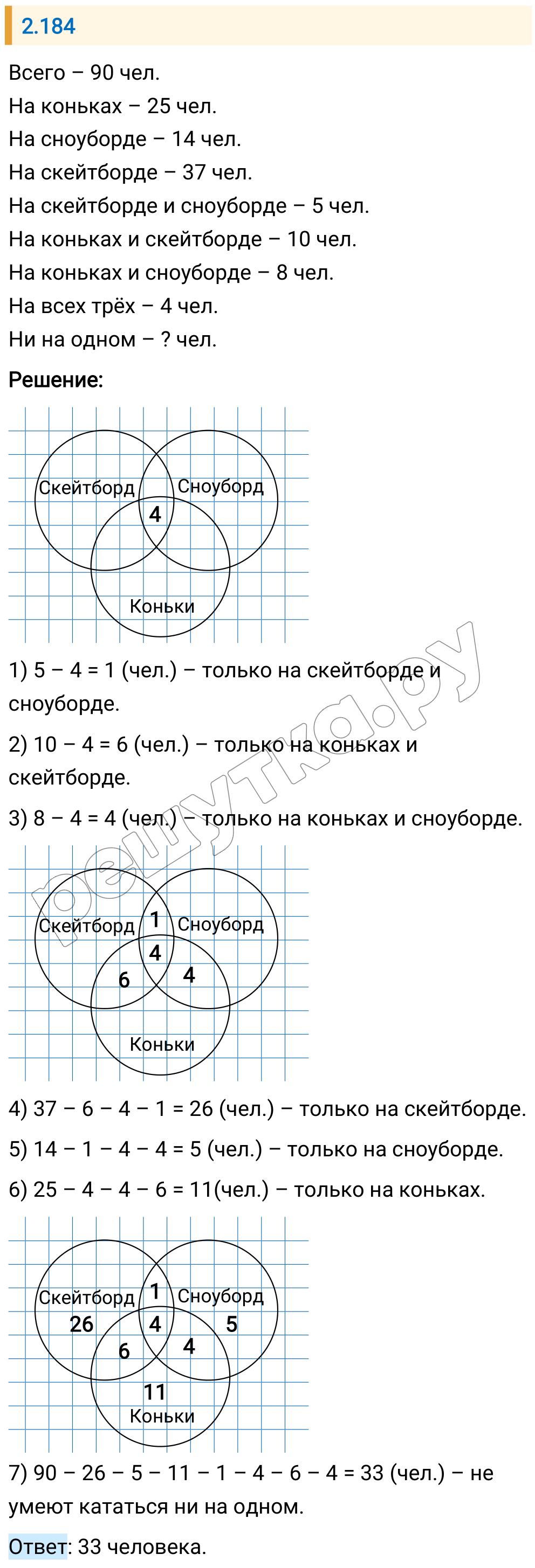 2.184

Всего – 90 чел.
На коньках – 25 чел.
На сноуборде – 14 чел.
На скейтборде – 37 чел.
На скейтборде и сноуборде – 5 чел.
На коньках и скейтборде – 10 чел.
На коньках и сноуборде – 8 чел.
На всех трёх – 4 чел.
Ни на одном – ? чел.

Решение:

Скейтборд
Сноуборд
4
Коньки

1) 5 – 4 = 1 (чел.) – только на скейтборде и сноуборде.

2) 10 – 4 = 6 (чел.) – только на коньках и скейтборде.

3) 8 – 4 = 4 (чел.) – только на коньках и сноуборде.

решутка.ру

Скейтборд
1
Сноуборд
4
6
4
Коньки

4) 37 – 6 – 4 – 1 = 26 (чел.) – только на скейтборде.

5) 14 – 1 – 4 – 4 = 5 (чел.) – только на сноуборде.

6) 25 – 4 – 4 – 6 = 11(чел.) – только на коньках.

Скейтборд
1
Сноуборд
26
4
5
6
4
11
Коньки

7) 90 – 26 – 5 – 11 – 1 – 4 – 6 – 4 = 33 (чел.) – не умеют кататься ни на одном.

Ответ: 33 человека.